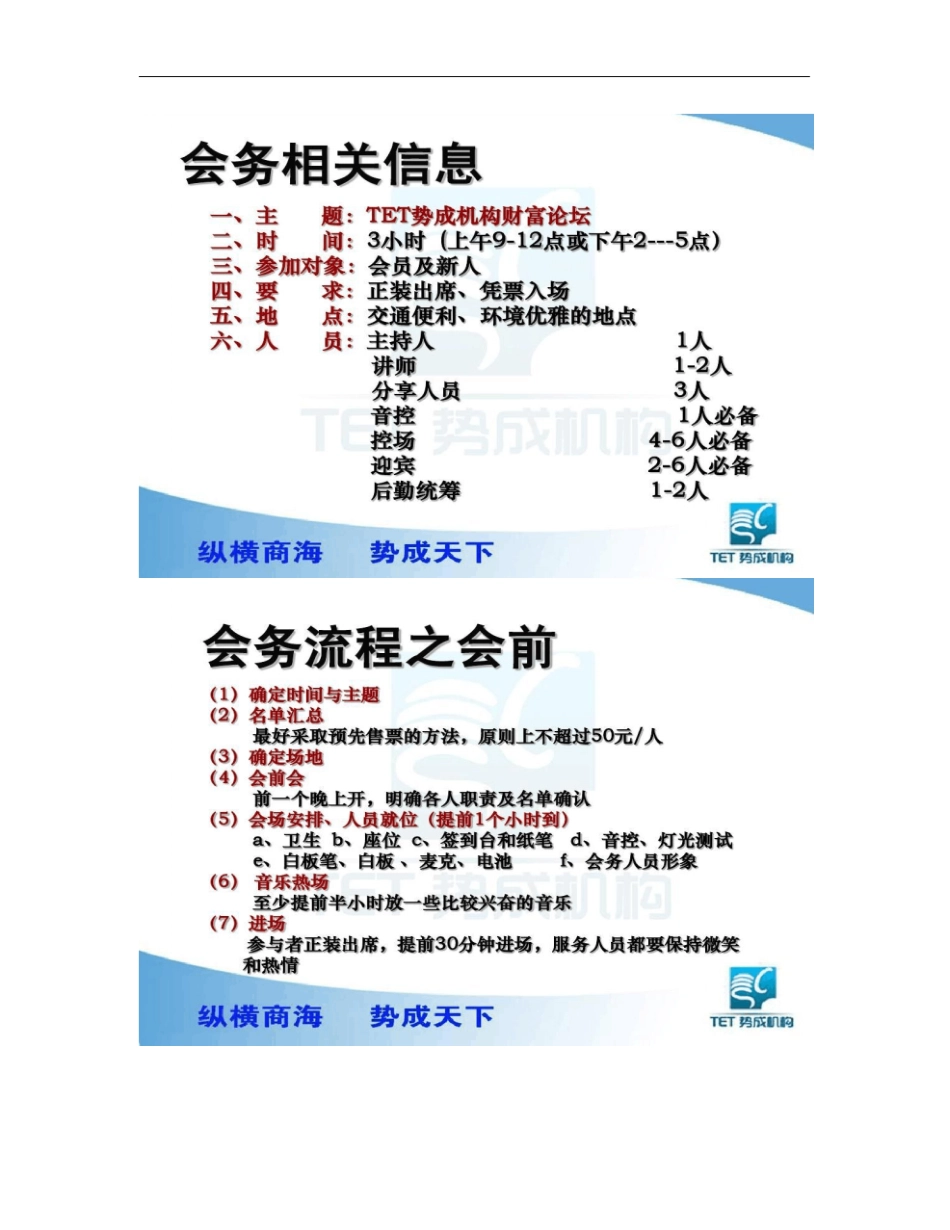 会务相关信息

一、主　　题：TET势成机构财富论坛
二、时　　间：3小时（上午9-12点或下午2---5点）
三、参加对象：会员及新人
四、要　　求：正装出席、凭票入场
五、地　　点：交通便利、环境优雅的地点
六、人　　员：主持人　　1人
讲师　　1-2人
分享人员　　3人
音控　　1人必备
控场　　4-6人必备
迎宾　　2-6人必备
后勤统筹　　1-2人

TET 势成机构

纵横商海　　势成天下

TET 势成机构

会务流程之会前

（1）确定时间与主题
（2）名单汇总
最好采取预先售票的方法，原则上不超过50元/人
（3）确定场地
（4）会前会
前一个晚上开，明确各人职责及名单确认
（5）会场安排、人员就位（提前1个小时到）
a、卫生 b、座位 c、签到台和纸笔　d、音控、灯光测试
e、白板笔、白板 、麦克、电池　　f、会务人员形象
（6） 音乐热场
至少提前半小时放一些比较兴奋的音乐
（7）进场
参与者正装出席，提前30分钟进场，服务人员都要保持微笑和热情

TET 势成机构

纵横商海　　势成天下

TET 势成机构